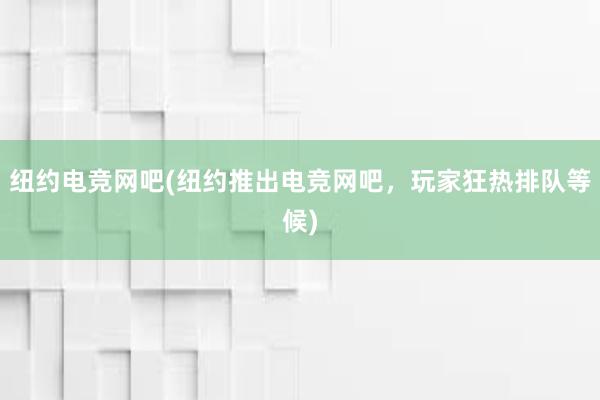 纽约电竞网吧(纽约推出电竞网吧，玩家狂热排队等候)